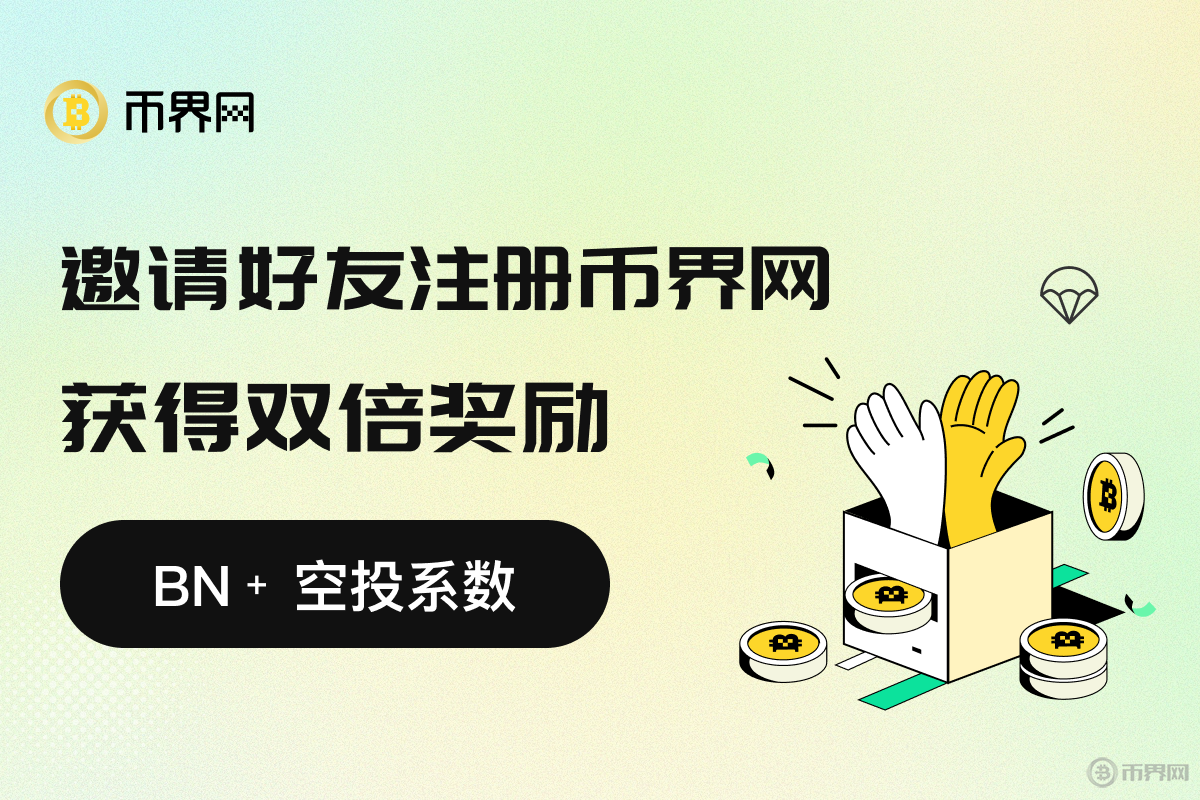 币界网

邀请好友注册币界网

获得双倍奖励

BN + 空投系数

币界网